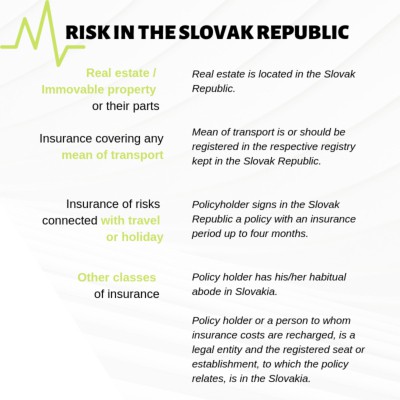 RISK IN THE SLOVAK REPUBLIC

Real estate / Immovable property or their parts

Real estate is located in the Slovak Republic.

Insurance covering any mean of transport

Mean of transport is or should be registered in the respective registry kept in the Slovak Republic.

Insurance of risks connected with travel or holiday

Policyholder signs in the Slovak Republic a policy with an insurance period up to four months.

Other classes of insurance

Policy holder has his/her habitual abode in Slovakia.

Policy holder or a person to whom insurance costs are recharged, is a legal entity and the registered seat or establishment, to which the policy relates, is in the Slovakia.